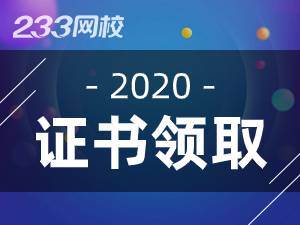 233网校

- 2020 -

证书领取